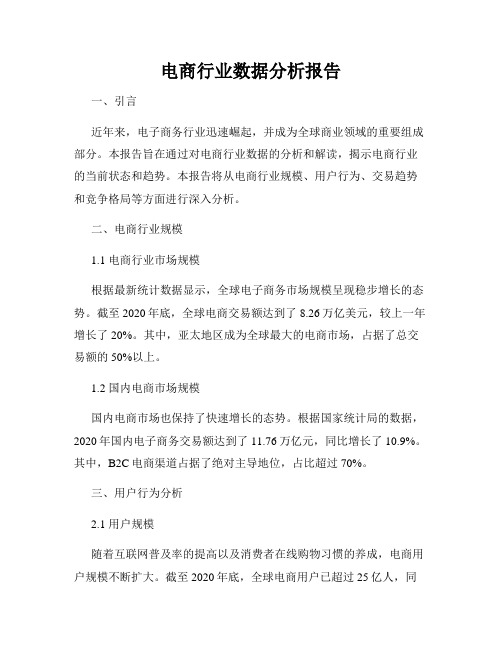 电商行业数据分析报告

一、引言

近年来，电子商务行业迅速崛起，并成为全球商业领域的重要组成部分。本报告旨在通过对电商行业数据的分析和解读，揭示电商行业的当前状态和趋势。本报告将从电商行业规模、用户行为、交易趋势和竞争格局等方面进行深入分析。

二、电商行业规模

1.1 电商行业市场规模

根据最新统计数据显示，全球电子商务市场规模呈现稳步增长的态势。截至 2020 年底，全球电商交易额达到了 8.26 万亿美元，较上一年增长了 20%。其中，亚太地区成为全球最大的电商市场，占据了总交易额的 50%以上。

1.2 国内电商市场规模

国内电商市场也保持了快速增长的态势。根据国家统计局的数据，2020 年国内电子商务交易额达到了 11.76 万亿元，同比增长了 10.9%。其中，B2C 电商渠道占据了绝对主导地位，占比超过 70%。

三、用户行为分析

2.1 用户规模

随着互联网普及率的提高以及消费者在线购物习惯的养成，电商用户规模不断扩大。截至 2020 年底，全球电商用户已超过 25 亿人，同